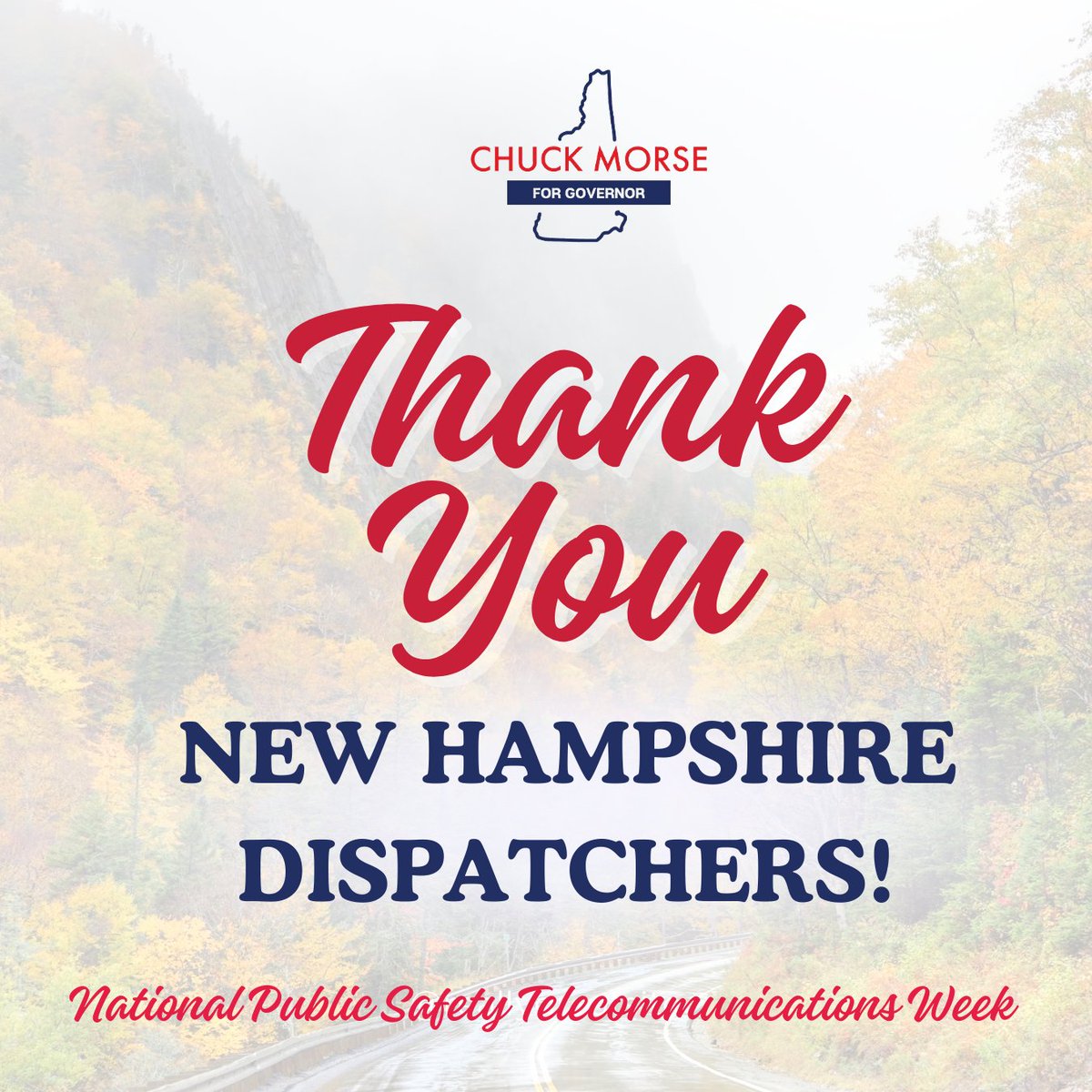 CHUCK MORSE
FOR GOVERNOR

Thank You

NEW HAMPSHIRE DISPATCHERS!

National Public Safety Telecommunications Week